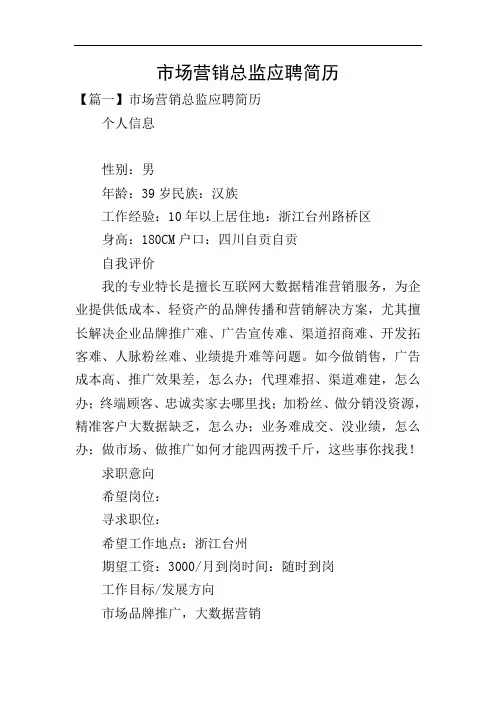 市场营销总监应聘简历

【篇一】市场营销总监应聘简历

个人信息

性别：男

年龄：39 岁民族：汉族

工作经验：10 年以上居住地：浙江台州路桥区

身高：180CM 户口：四川自贡自贡

自我评价

我的专业特长是擅长互联网大数据精准营销服务，为企业提供低成本、轻资产的品牌传播和营销解决方案，尤其擅长解决企业品牌推广难、广告宣传难、渠道招商难、开发拓客难、人脉粉丝难、业绩提升难等问题。如今做销售，广告成本高、推广效果差，怎么办；代理难招、渠道难建，怎么办；终端顾客、忠诚卖家去哪里找；加粉丝、做分销没资源，精准客户大数据缺乏，怎么办；业务难成交、没业绩，怎么办；做市场、做推广如何才能四两拨千斤，这些事你找我！

求职意向

希望岗位：

寻求职位：

希望工作地点：浙江台州

期望工资：3000/月到岗时间：随时到岗

工作目标/发展方向

市场品牌推广，大数据营销